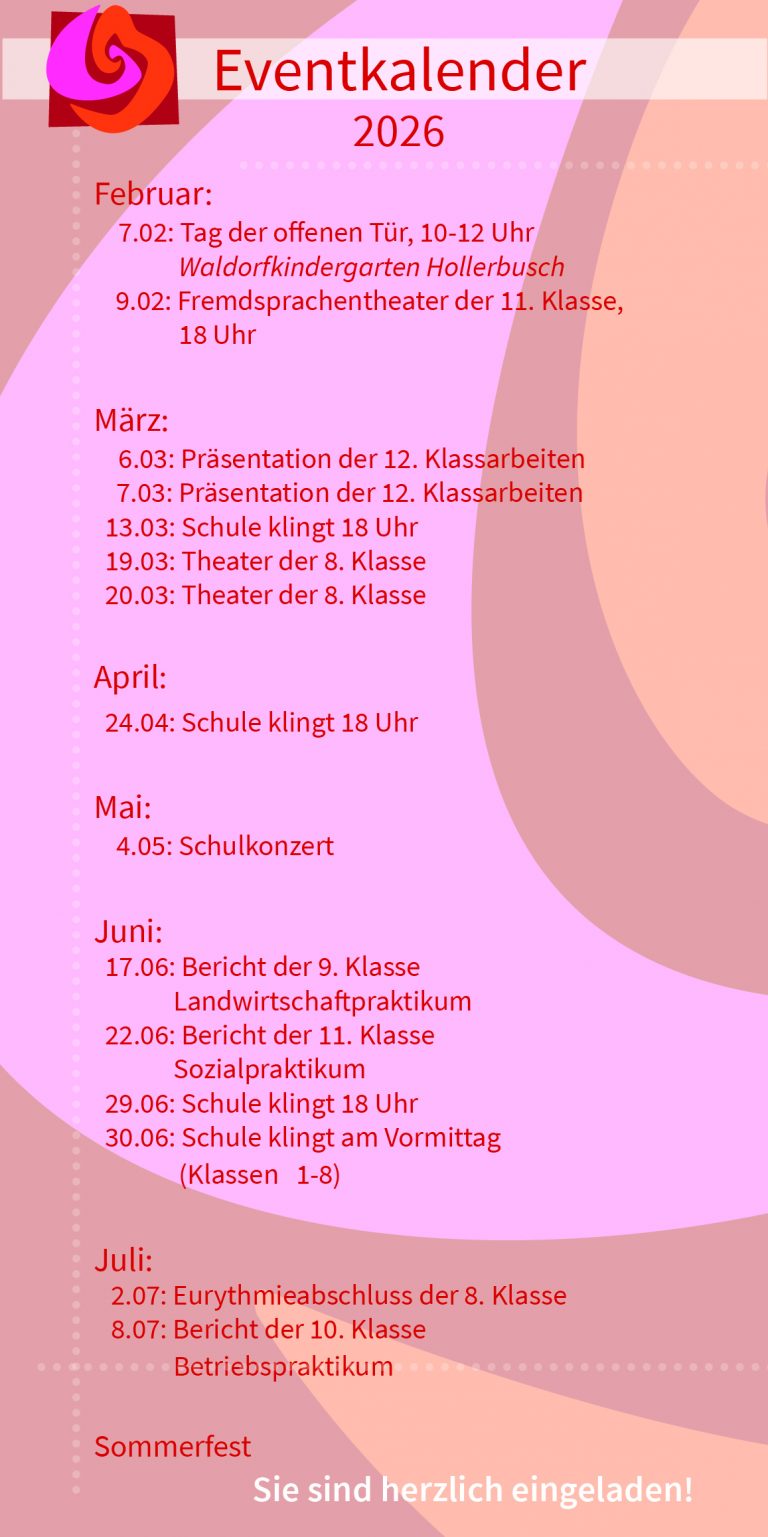 Eventkalender
2026

Februar:
7.02: Tag der offenen Tür, 10-12 Uhr
Waldorfkindergarten Hollerbusch
9.02: Fremdsprachentheater der 11. Klasse, 18 Uhr

März:
6.03: Präsentation der 12. Klassarbeiten
7.03: Präsentation der 12. Klassarbeiten
13.03: Schule klingt 18 Uhr
19.03: Theater der 8. Klasse
20.03: Theater der 8. Klasse

April:
24.04: Schule klingt 18 Uhr

Mai:
4.05: Schulkonzert

Juni:
17.06: Bericht der 9. Klasse
Landwirtschaftpraktikum
22.06: Bericht der 11. Klasse
Sozialpraktikum
29.06: Schule klingt 18 Uhr
30.06: Schule klingt am Vormittag
(Klassen 1-8)

Juli:
2.07: Eurythmieabschluss der 8. Klasse
8.07: Bericht der 10. Klasse
Betriebspraktikum

Sommerfest

Sie sind herzlich eingeladen!